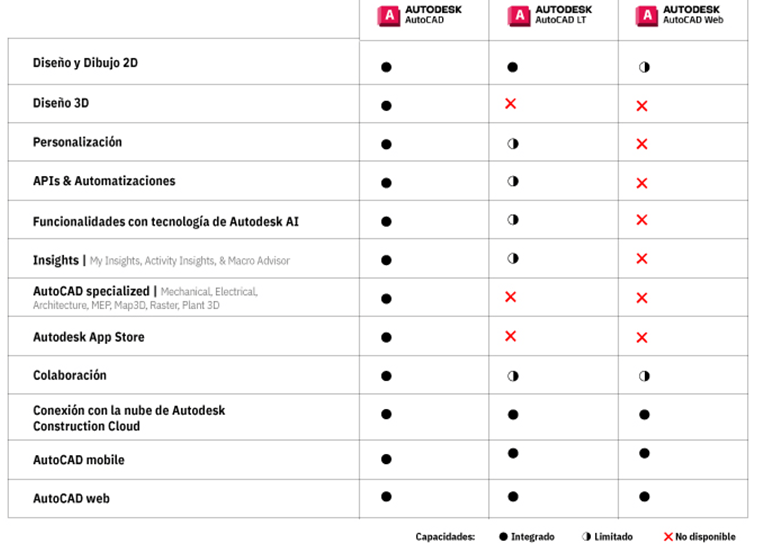 | | AUTODESK AutoCAD | AUTODESK AutoCAD LT | AUTODESK AutoCAD Web |
|---|---|---|---|
| Diseño y Dibujo 2D | ● | ● | ◑ |
| Diseño 3D | ● | ✕ | ✕ |
| Personalización | ● | ◑ | ✕ |
| APIs & Automatizaciones | ● | ◑ | ✕ |
| Funcionalidades con tecnología de Autodesk AI | ● | ◑ | ✕ |
| Insights \| My Insights, Activity Insights, & Macro Advisor | ● | ◑ | ✕ |
| AutoCAD specialized \| Mechanical, Electrical, Architecture, MEP, Map3D, Raster, Plant 3D | ● | ✕ | ✕ |
| Autodesk App Store | ● | ✕ | ✕ |
| Colaboración | ● | ◑ | ◑ |
| Conexión con la nube de Autodesk Construction Cloud | ● | ● | ● |
| AutoCAD mobile | ● | ● | ● |
| AutoCAD web | ● | ● | ● |

Capacidades: ● Integrado ◑ Limitado ✕ No disponible